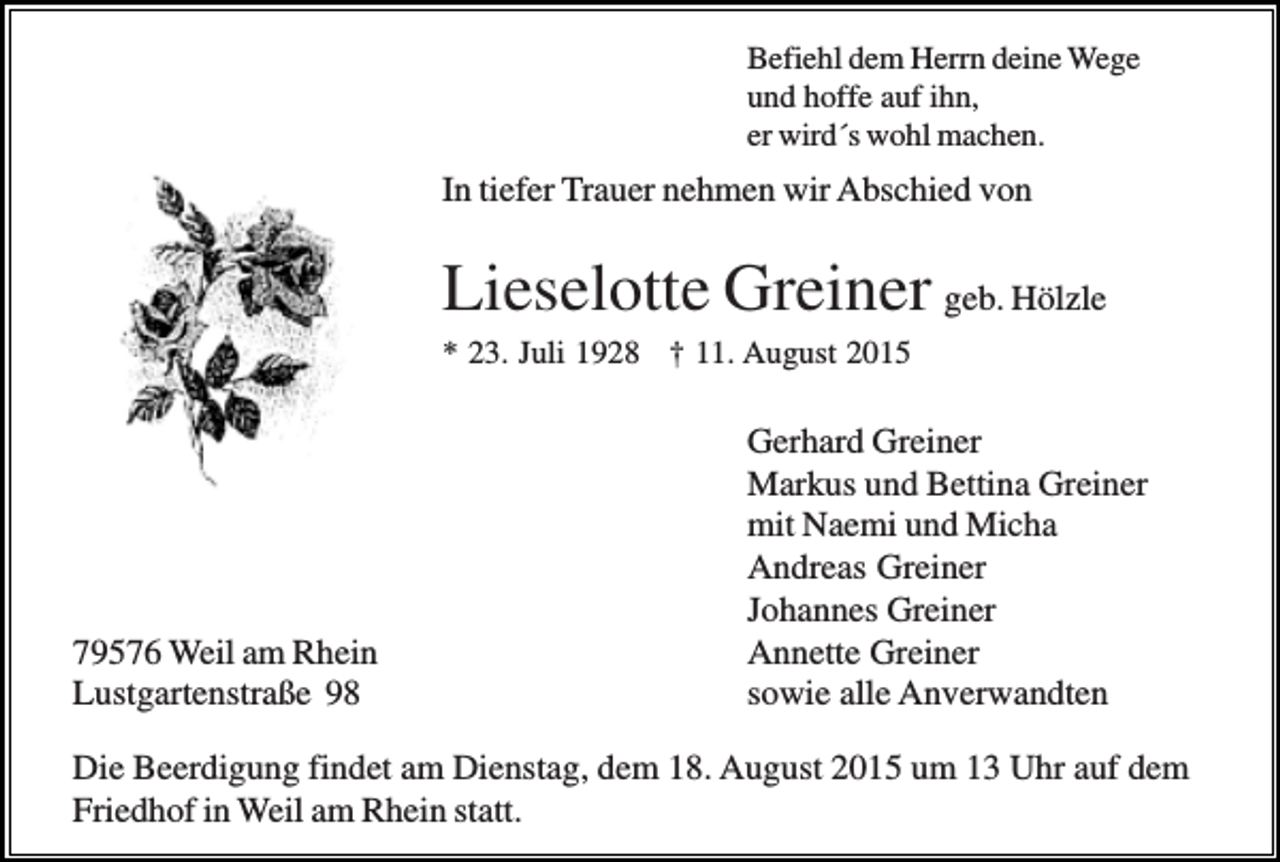 Befiehl dem Herrn deine Wege
und hoffe auf ihn,
er wird´s wohl machen.

In tiefer Trauer nehmen wir Abschied von

Lieselotte Greiner geb. Hölzle

* 23. Juli 1928 † 11. August 2015

Gerhard Greiner
Markus und Bettina Greiner
mit Naemi und Micha
Andreas Greiner
Johannes Greiner
Annette Greiner
sowie alle Anverwandten

79576 Weil am Rhein
Lustgartenstraße 98

Die Beerdigung findet am Dienstag, dem 18. August 2015 um 13 Uhr auf dem Friedhof in Weil am Rhein statt.